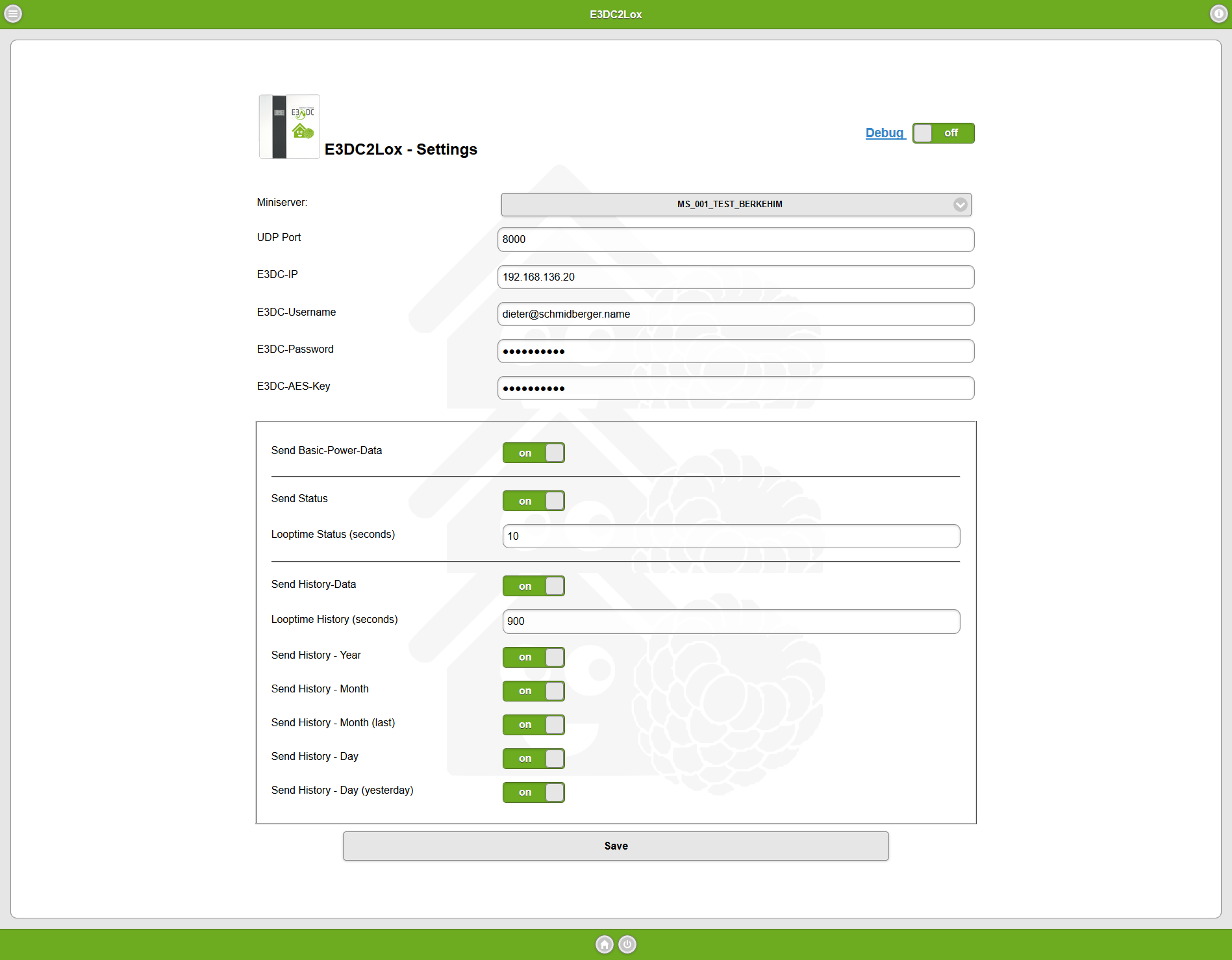 E3DC2Lox

E3DC

E3DC2Lox - Settings

Debug off

Miniserver: MS_001_TEST_BERKEHIM

UDP Port 8000

E3DC-IP 192.168.136.20

E3DC-Username dieter@schmidberger.name

E3DC-Password ••••••••••

E3DC-AES-Key ••••••••••

Send Basic-Power-Data on

Send Status on

Looptime Status (seconds) 10

Send History-Data on

Looptime History (seconds) 900

Send History - Year on

Send History - Month on

Send History - Month (last) on

Send History - Day on

Send History - Day (yesterday) on

Save